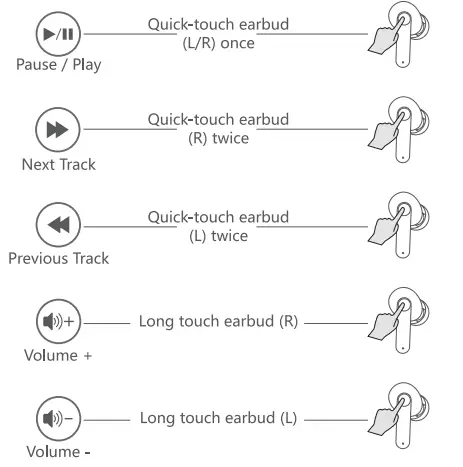 Pause / Play

Quick-touch earbud (L/R) once

Next Track

Quick-touch earbud (R) twice

Previous Track

Quick-touch earbud (L) twice

Volume +

Long touch earbud (R)

Volume -

Long touch earbud (L)